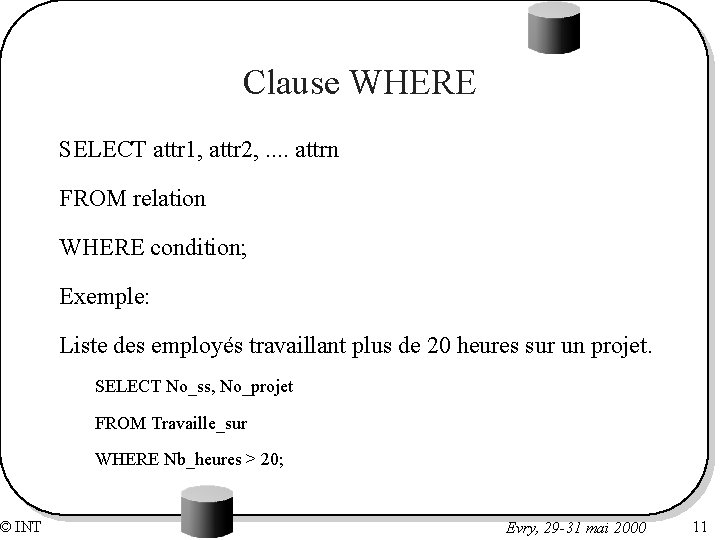 Clause WHERE

SELECT attr1, attr2, .... attrn

FROM relation

WHERE condition;

Exemple:

Liste des employés travaillant plus de 20 heures sur un projet.

SELECT No_ss, No_projet

FROM Travaille_sur

WHERE Nb_heures > 20;

© INT

Evry, 29-31 mai 2000

11